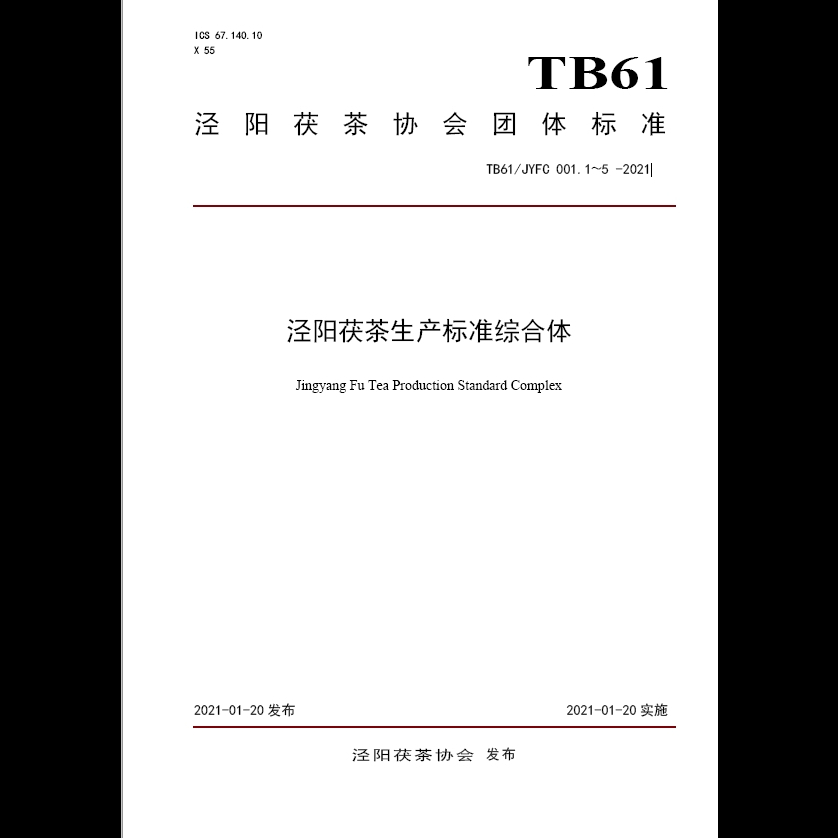 ICS 67.140.10
X 55

TB61

泾阳茯茶协会团体标准

TB61/JYFC 001.1~5 -2021

泾阳茯茶生产标准综合体

Jingyang Fu Tea Production Standard Complex

2021-01-20 发布

2021-01-20 实施

泾阳茯茶协会 发布